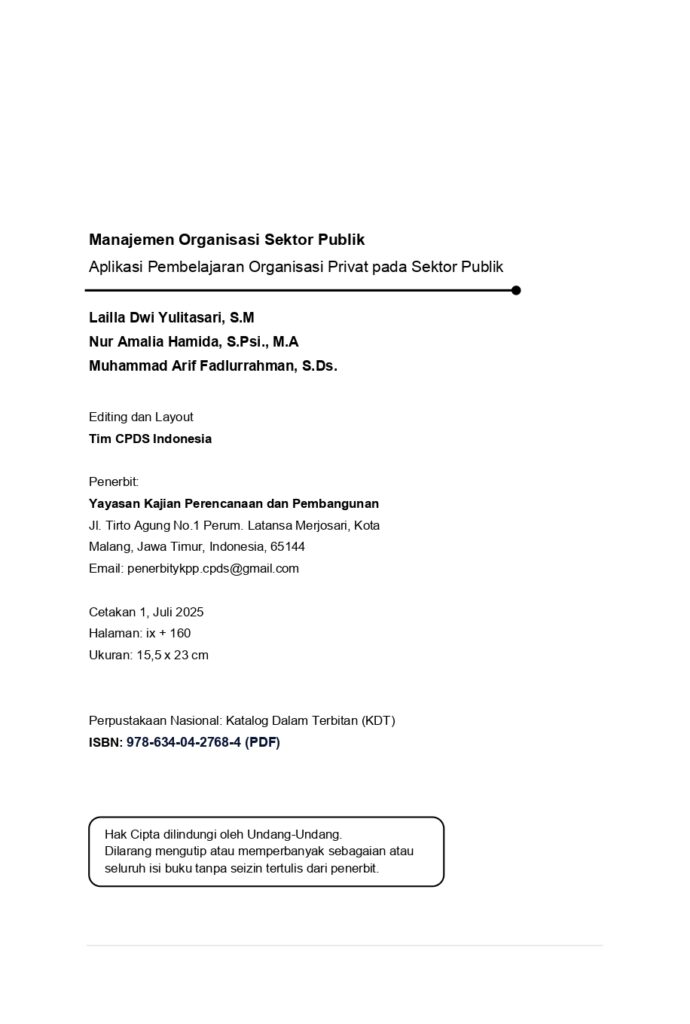 Manajemen Organisasi Sektor Publik
Aplikasi Pembelajaran Organisasi Privat pada Sektor Publik

Lailla Dwi Yulitasari, S.M
Nur Amalia Hamida, S.Psi., M.A
Muhammad Arif Fadlurrahman, S.Ds.

Editing dan Layout
Tim CPDS Indonesia

Penerbit:
Yayasan Kajian Perencanaan dan Pembangunan
Jl. Tirto Agung No.1 Perum. Latansa Merjosari, Kota Malang, Jawa Timur, Indonesia, 65144
Email: penerbitykpp.cpds@gmail.com

Cetakan 1, Juli 2025
Halaman: ix + 160
Ukuran: 15,5 x 23 cm

Perpustakaan Nasional: Katalog Dalam Terbitan (KDT)
ISBN: 978-634-04-2768-4 (PDF)

Hak Cipta dilindungi oleh Undang-Undang.
Dilarang mengutip atau memperbanyak sebagaian atau seluruh isi buku tanpa seizin tertulis dari penerbit.